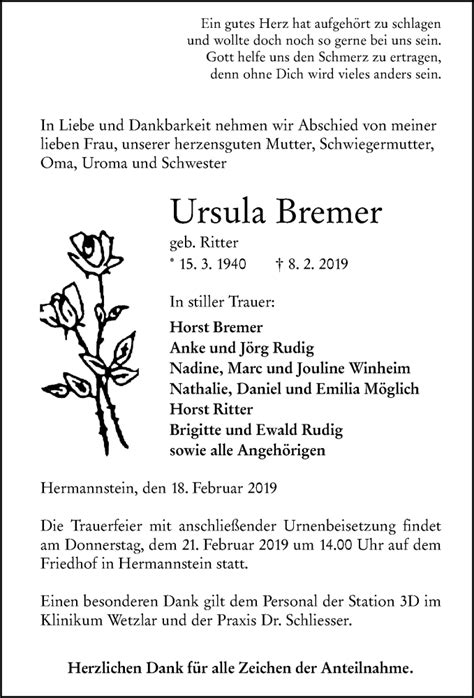 Ein gutes Herz hat aufgehört zu schlagen
und wollte doch noch so gerne bei uns sein.
Gott helfe uns den Schmerz zu ertragen,
denn ohne Dich wird vieles anders sein.

In Liebe und Dankbarkeit nehmen wir Abschied von meiner lieben Frau, unserer herzensguten Mutter, Schwiegermutter, Oma, Uroma und Schwester

Ursula Bremer

geb. Ritter

* 15. 3. 1940 † 8. 2. 2019

In stiller Trauer:

Horst Bremer
Anke und Jörg Rudig
Nadine, Marc und Jouline Winheim
Nathalie, Daniel und Emilia Möglich
Horst Ritter
Brigitte und Ewald Rudig
sowie alle Angehörigen

Hermannstein, den 18. Februar 2019

Die Trauerfeier mit anschließender Urnenbeisetzung findet am Donnerstag, dem 21. Februar 2019 um 14.00 Uhr auf dem Friedhof in Hermannstein statt.

Einen besonderen Dank gilt dem Personal der Station 3D im Klinikum Wetzlar und der Praxis Dr. Schliesser.

Herzlichen Dank für alle Zeichen der Anteilnahme.